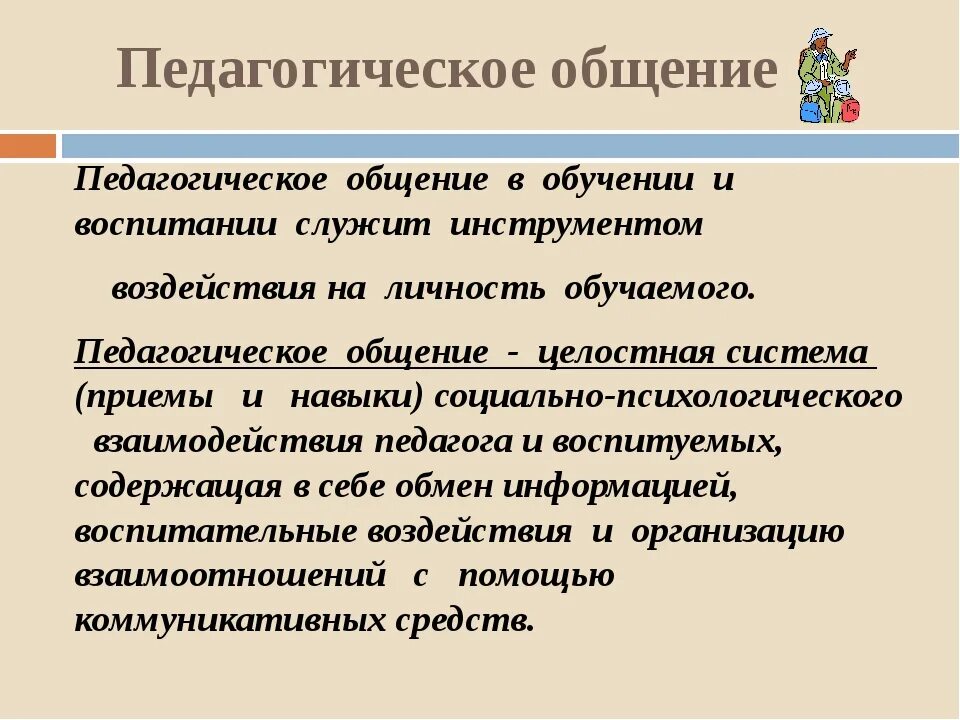 Педагогическое общение

Педагогическое общение в обучении и воспитании служит инструментом воздействия на личность обучаемого.

Педагогическое общение - целостная система (приемы и навыки) социально-психологического взаимодействия педагога и воспитуемых, содержащая в себе обмен информацией, воспитательные воздействия и организацию взаимоотношений с помощью коммуникативных средств.